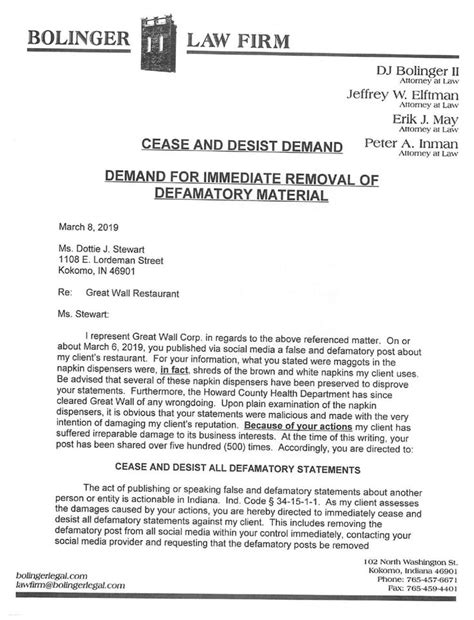 BOLINGER LAW FIRM

DJ Bolinger II
Attorney at Law
Jeffrey W. Elftman
Attorney at Law
Erik J. May
Attorney at Law
Peter A. Inman
Attorney at Law

CEASE AND DESIST DEMAND

DEMAND FOR IMMEDIATE REMOVAL OF DEFAMATORY MATERIAL

March 8, 2019

Ms. Dottie J. Stewart
1108 E. Lordeman Street
Kokomo, IN 46901

Re: Great Wall Restaurant

Ms. Stewart:

I represent Great Wall Corp. in regards to the above referenced matter. On or about March 6, 2019, you published via social media a false and defamatory post about my client's restaurant. For your information, what you stated were maggots in the napkin dispensers were, in fact, shreds of the brown and white napkins my client uses. Be advised that several of these napkin dispensers have been preserved to disprove your statements. Furthermore, the Howard County Health Department has since cleared Great Wall of any wrongdoing. Upon plain examination of the napkin dispensers, it is obvious that your statements were malicious and made with the very intention of damaging my client's reputation. Because of your actions my client has suffered irreparable damage to its business interests. At the time of this writing, your post has been shared over five hundred (500) times. Accordingly, you are directed to:

CEASE AND DESIST ALL DEFAMATORY STATEMENTS

The act of publishing or speaking false and defamatory statements about another person or entity is actionable in Indiana. Ind. Code § 34-15-1-1. As my client assesses the damages caused by your actions, you are hereby directed to immediately cease and desist all defamatory statements against my client. This includes removing the defamatory post from all social media within your control immediately, contacting your social media provider and requesting that the defamatory posts be removed

bolingerlegal.com
lawfirm@bolingerlegal.com

102 North Washington St.
Kokomo, Indiana 46901
Phone: 765-457-6671
Fax: 765-459-4401